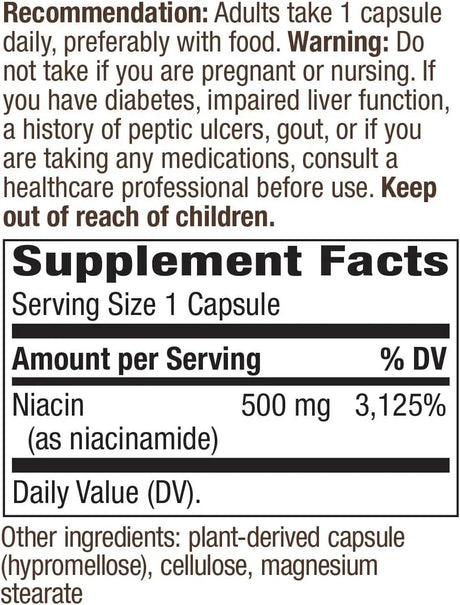 Recommendation: Adults take 1 capsule daily, preferably with food. Warning: Do not take if you are pregnant or nursing. If you have diabetes, impaired liver function, a history of peptic ulcers, gout, or if you are taking any medications, consult a healthcare professional before use. Keep out of reach of children.

Supplement Facts

Serving Size 1 Capsule

| Amount per Serving | | % DV |
|---|---|---|
| Niacin (as niacinamide) | 500 mg | 3,125% |

Daily Value (DV).

Other ingredients: plant-derived capsule (hypromellose), cellulose, magnesium stearate